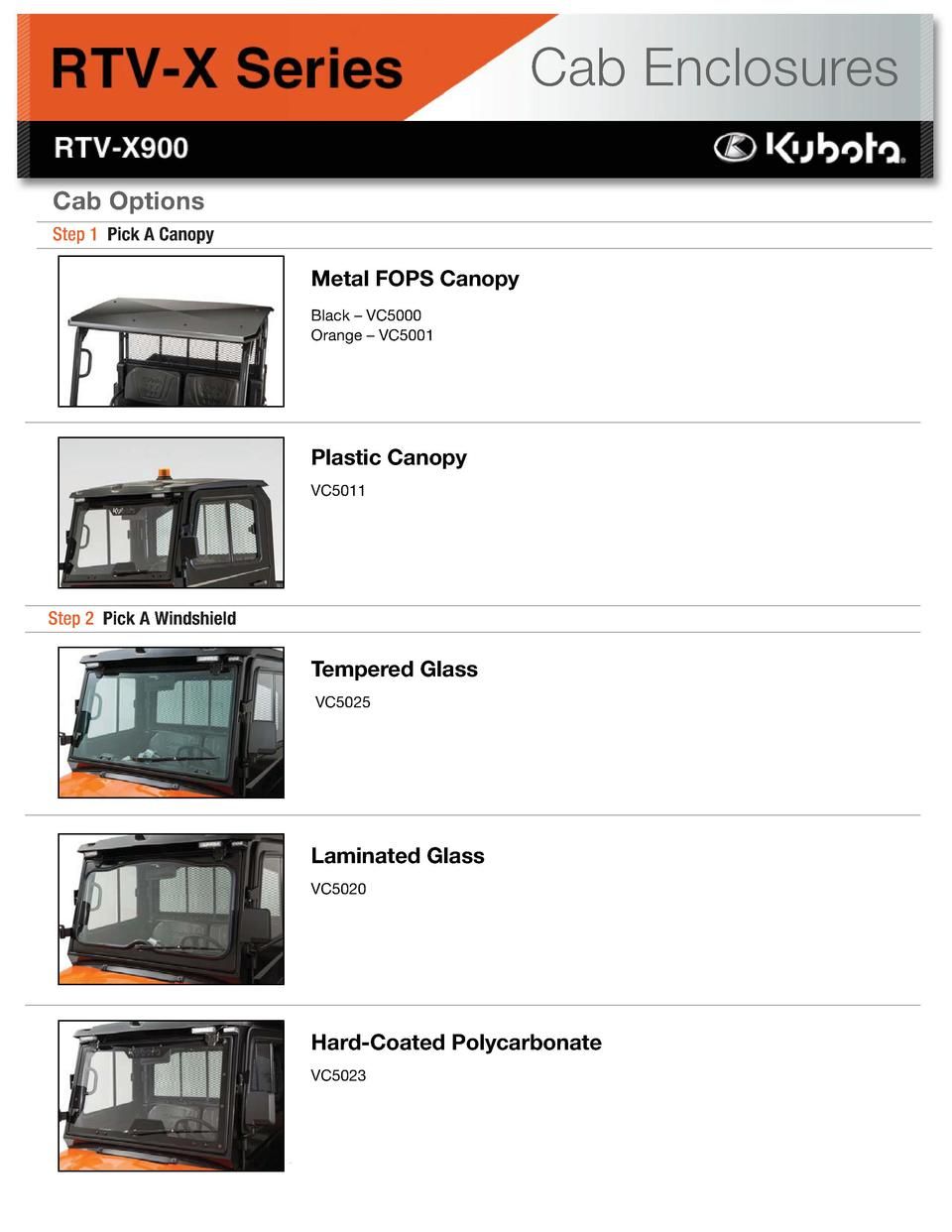 RTV-X Series

Cab Enclosures

RTV-X900

Kubota

Cab Options

Step 1 Pick A Canopy

Metal FOPS Canopy

Black – VC5000
Orange – VC5001

Plastic Canopy

VC5011

Step 2 Pick A Windshield

Tempered Glass

VC5025

Laminated Glass

VC5020

Hard-Coated Polycarbonate

VC5023